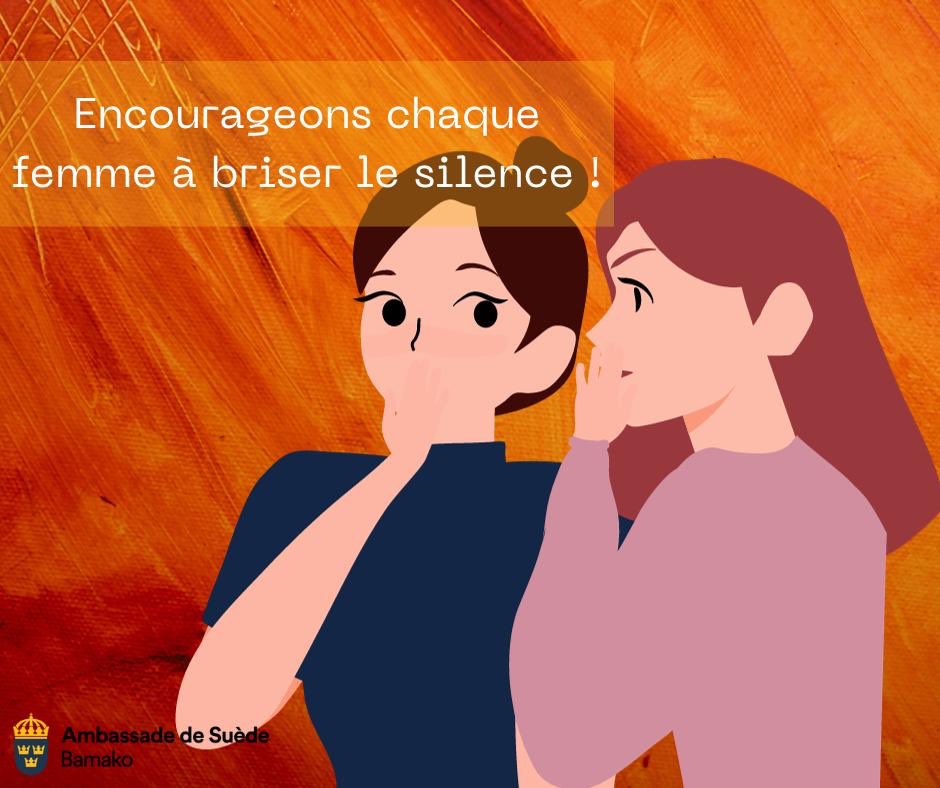 Encourageons chaque femme à briser le silence !

Ambassade de Suède
Bamako